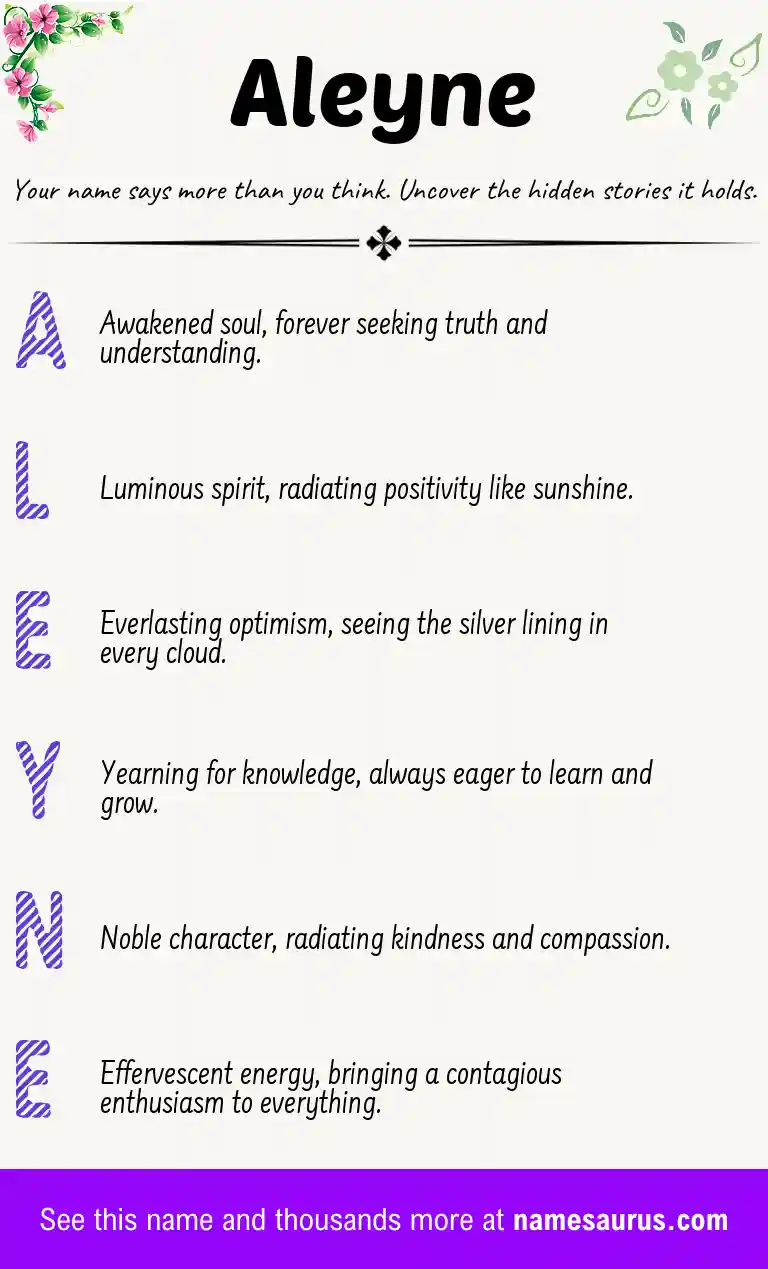 Aleyne

Your name says more than you think. Uncover the hidden stories it holds.

A Awakened soul, forever seeking truth and understanding.

L Luminous spirit, radiating positivity like sunshine.

E Everlasting optimism, seeing the silver lining in every cloud.

Y Yearning for knowledge, always eager to learn and grow.

N Noble character, radiating kindness and compassion.

E Effervescent energy, bringing a contagious enthusiasm to everything.

See this name and thousands more at namesaurus.com